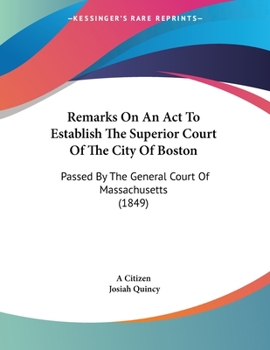 —KESSINGER'S RARE REPRINTS—

Remarks On An Act To Establish The Superior Court Of The City Of Boston

Passed By The General Court Of Massachusetts
(1849)

A Citizen
Josiah Quincy